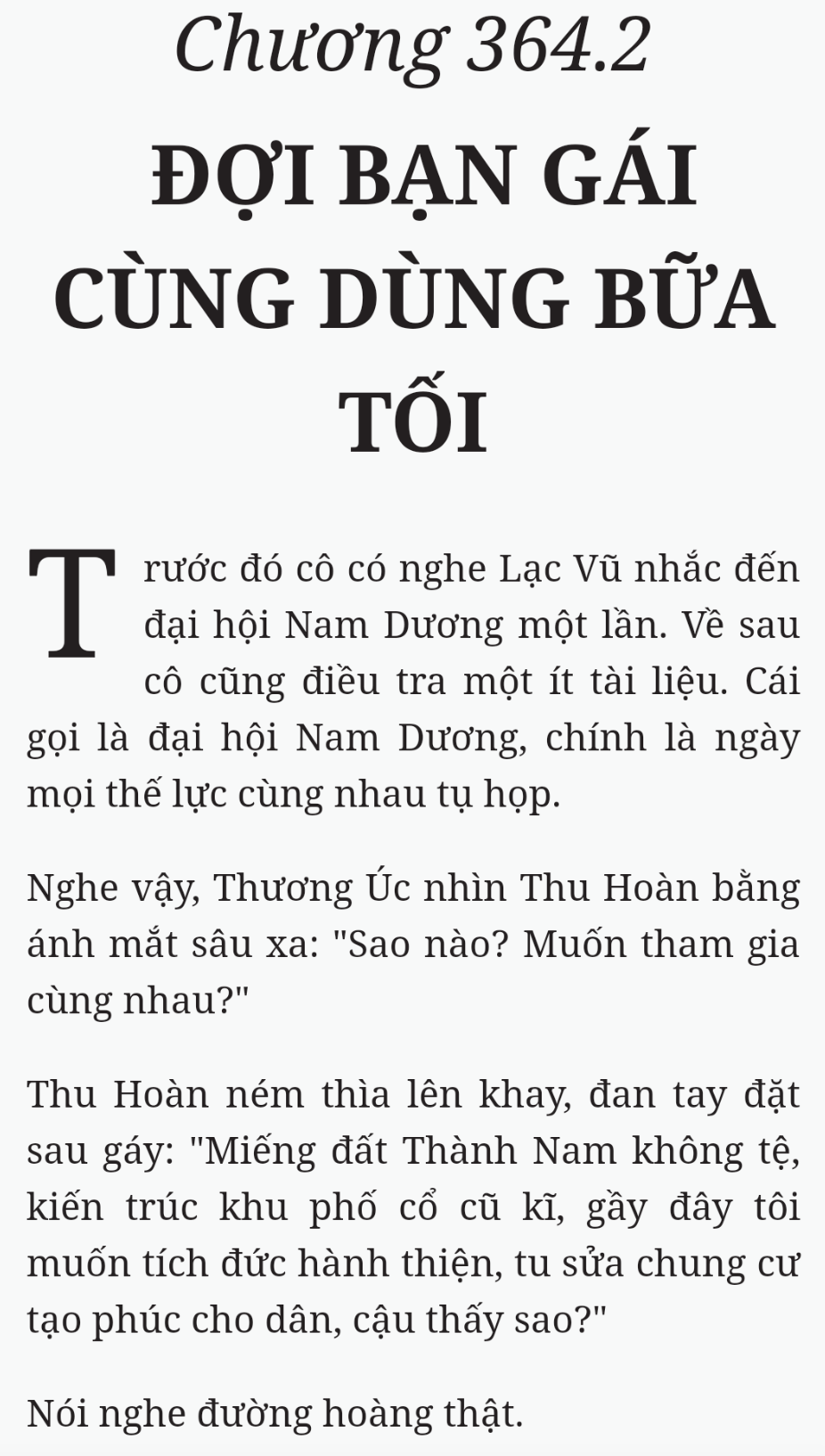 Chương 364.2

ĐỢI BẠN GÁI CÙNG DÙNG BỮA TỐI

Trước đó cô có nghe Lạc Vũ nhắc đến đại hội Nam Dương một lần. Về sau cô cũng điều tra một ít tài liệu. Cái gọi là đại hội Nam Dương, chính là ngày mọi thế lực cùng nhau tụ họp.

Nghe vậy, Thương Úc nhìn Thu Hoàn bằng ánh mắt sâu xa: "Sao nào? Muốn tham gia cùng nhau?"

Thu Hoàn ném thìa lên khay, đan tay đặt sau gáy: "Miếng đất Thành Nam không tệ, kiến trúc khu phố cổ cũ kĩ, gầy đây tôi muốn tích đức hành thiện, tu sửa chung cư tạo phúc cho dân, cậu thấy sao?"

Nói nghe đường hoàng thật.